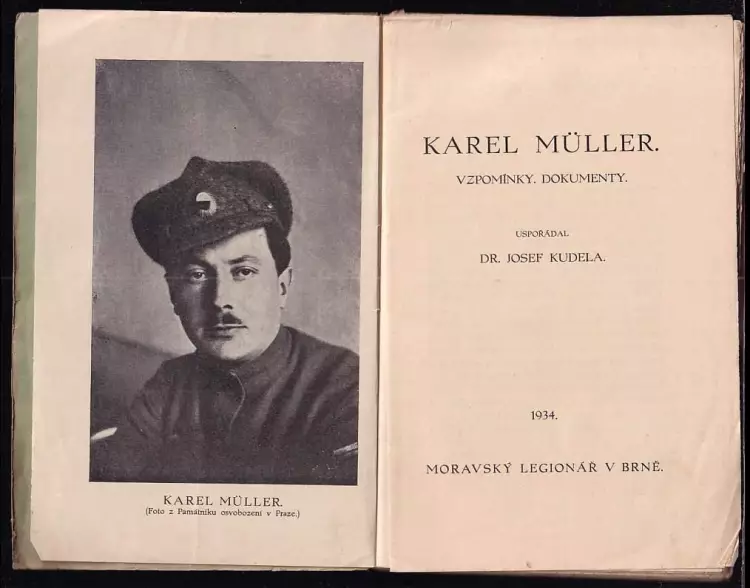 KAREL MÜLLER.
(Foto z Památníku osvobození v Praze.)

KAREL MÜLLER.

VZPOMÍNKY. DOKUMENTY.

USPOŘÁDAL

DR. JOSEF KUDELA.

1934.

MORAVSKÝ LEGIONÁŘ V BRNĚ.